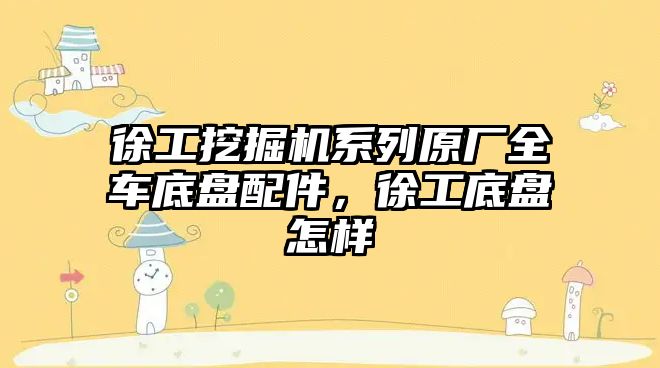 徐工挖掘机系列原厂全车底盘配件，徐工底盘怎样